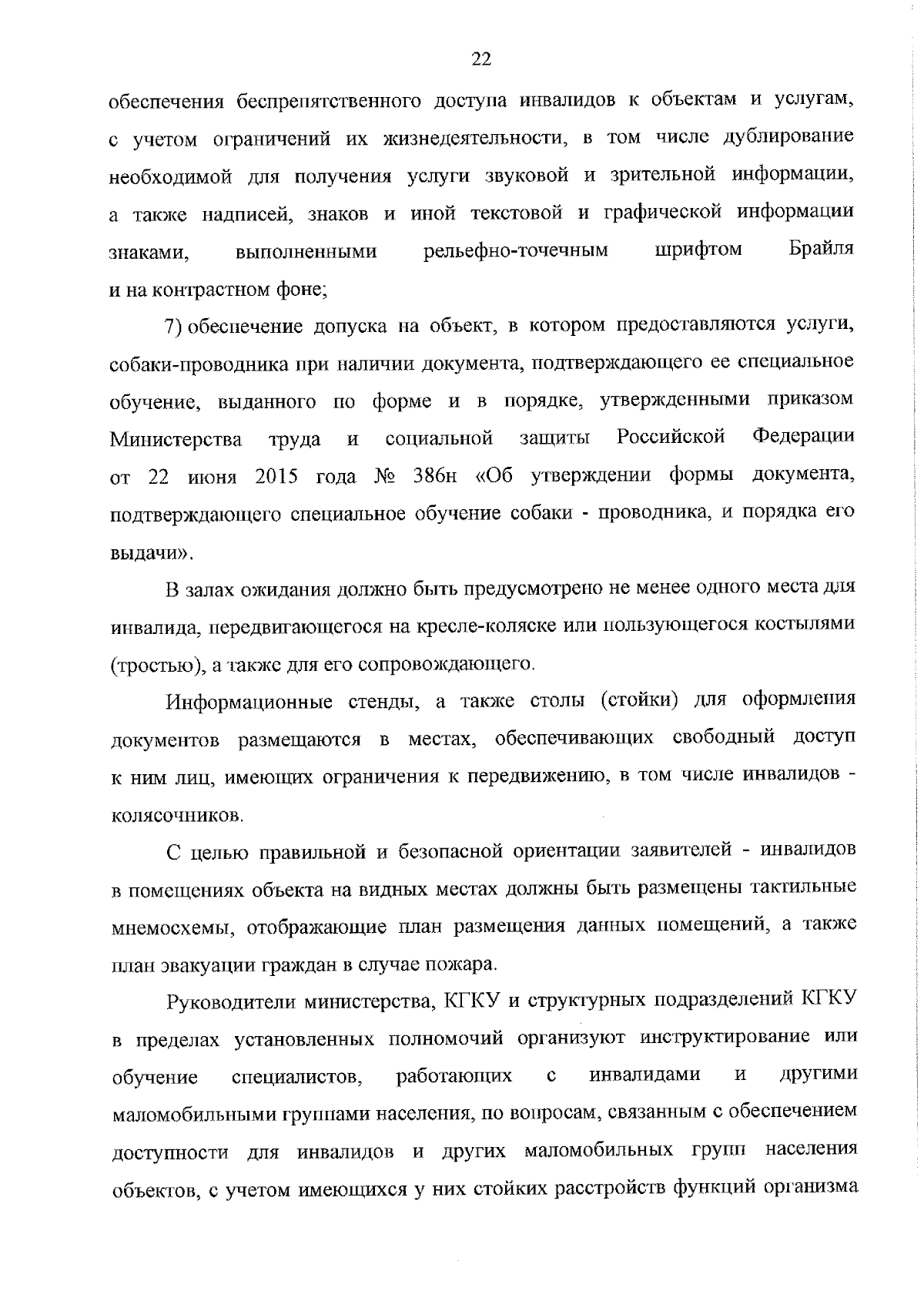 22

обеспечения беспрепятственного доступа инвалидов к объектам и услугам, с учетом ограничений их жизнедеятельности, в том числе дублирование необходимой для получения услуги звуковой и зрительной информации, а также надписей, знаков и иной текстовой и графической информации знаками, выполненными рельефно-точечным шрифтом Брайля и на контрастном фоне;

7) обеспечение допуска на объект, в котором предоставляются услуги, собаки-проводника при наличии документа, подтверждающего ее специальное обучение, выданного по форме и в порядке, утвержденными приказом Министерства труда и социальной защиты Российской Федерации от 22 июня 2015 года № 386н «Об утверждении формы документа, подтверждающего специальное обучение собаки - проводника, и порядка его выдачи».

В залах ожидания должно быть предусмотрено не менее одного места для инвалида, передвигающегося на кресле-коляске или пользующегося костылями (тростью), а также для его сопровождающего.

Информационные стенды, а также столы (стойки) для оформления документов размещаются в местах, обеспечивающих свободный доступ к ним лиц, имеющих ограничения к передвижению, в том числе инвалидов - колясочников.

С целью правильной и безопасной ориентации заявителей - инвалидов в помещениях объекта на видных местах должны быть размещены тактильные мнемосхемы, отображающие план размещения данных помещений, а также план эвакуации граждан в случае пожара.

Руководители министерства, КГКУ и структурных подразделений КГКУ в пределах установленных полномочий организуют инструктирование или обучение специалистов, работающих с инвалидами и другими маломобильными группами населения, по вопросам, связанным с обеспечением доступности для инвалидов и других маломобильных групп населения объектов, с учетом имеющихся у них стойких расстройств функций организма